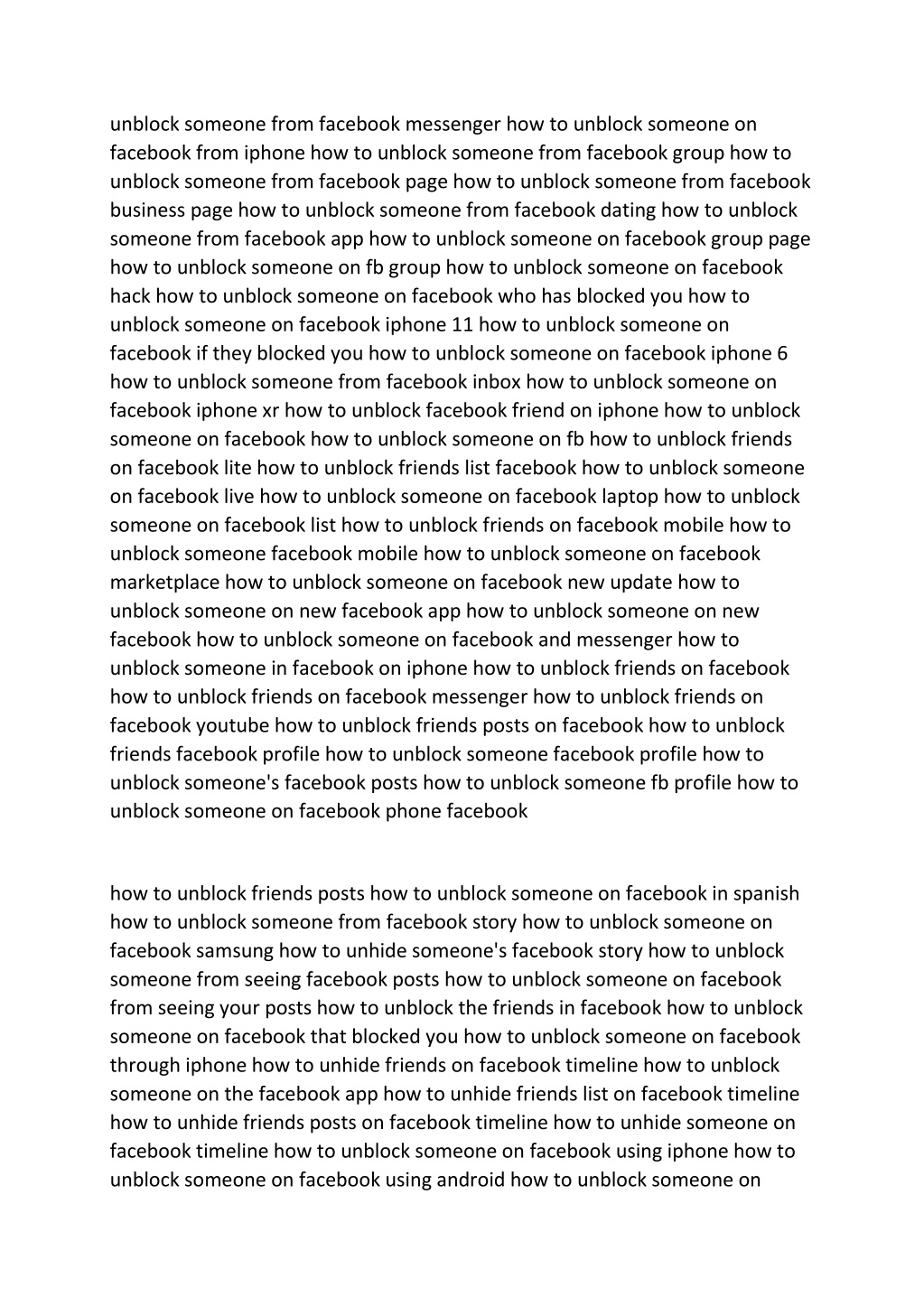 unblock someone from facebook messenger how to unblock someone on facebook from iphone how to unblock someone from facebook group how to unblock someone from facebook page how to unblock someone from facebook business page how to unblock someone from facebook dating how to unblock someone from facebook app how to unblock someone on facebook group page how to unblock someone on fb group how to unblock someone on facebook hack how to unblock someone on facebook who has blocked you how to unblock someone on facebook iphone 11 how to unblock someone on facebook if they blocked you how to unblock someone on facebook iphone 6 how to unblock someone from facebook inbox how to unblock someone on facebook iphone xr how to unblock facebook friend on iphone how to unblock someone on facebook how to unblock someone on fb how to unblock friends on facebook lite how to unblock friends list facebook how to unblock someone on facebook live how to unblock someone on facebook laptop how to unblock someone on facebook list how to unblock friends on facebook mobile how to unblock someone facebook mobile how to unblock someone on facebook marketplace how to unblock someone on facebook new update how to unblock someone on new facebook app how to unblock someone on new facebook how to unblock someone on facebook and messenger how to unblock someone in facebook on iphone how to unblock friends on facebook how to unblock friends on facebook messenger how to unblock friends on facebook youtube how to unblock friends posts on facebook how to unblock friends facebook profile how to unblock someone facebook profile how to unblock someone's facebook posts how to unblock someone fb profile how to unblock someone on facebook phone facebook

how to unblock friends posts how to unblock someone on facebook in spanish how to unblock someone from facebook story how to unblock someone on facebook samsung how to unhide someone's facebook story how to unblock someone from seeing facebook posts how to unblock someone on facebook from seeing your posts how to unblock the friends in facebook how to unblock someone on facebook that blocked you how to unblock someone on facebook through iphone how to unhide friends on facebook timeline how to unblock someone on the facebook app how to unhide friends list on facebook timeline how to unhide friends posts on facebook timeline how to unhide someone on facebook timeline how to unblock someone on facebook using iphone how to unblock someone on facebook using android how to unblock someone on